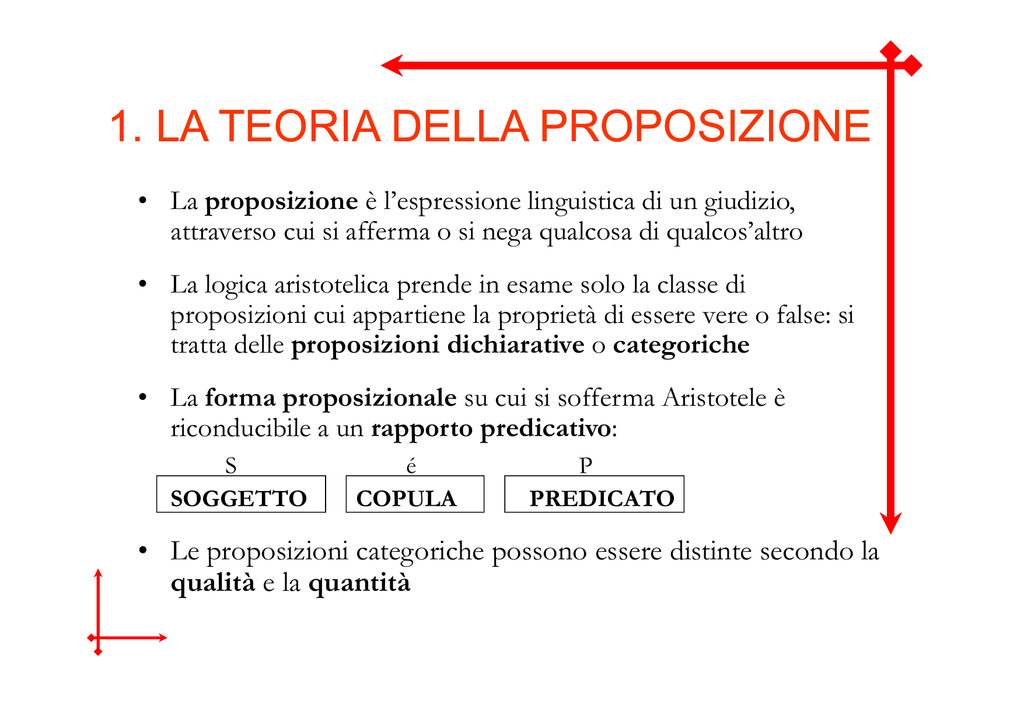 1. LA TEORIA DELLA PROPOSIZIONE

• La proposizione è l'espressione linguistica di un giudizio, attraverso cui si afferma o si nega qualcosa di qualcos'altro

• La logica aristotelica prende in esame solo la classe di proposizioni cui appartiene la proprietà di essere vere o false: si tratta delle proposizioni dichiarative o categoriche

• La forma proposizionale su cui si sofferma Aristotele è riconducibile a un rapporto predicativo:

S
SOGGETTO

é
COPULA

P
PREDICATO

• Le proposizioni categoriche possono essere distinte secondo la qualità e la quantità